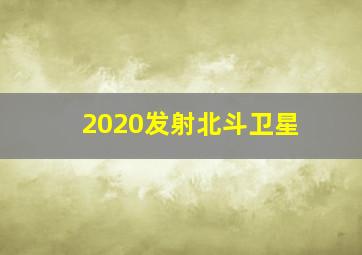 2020发射北斗卫星